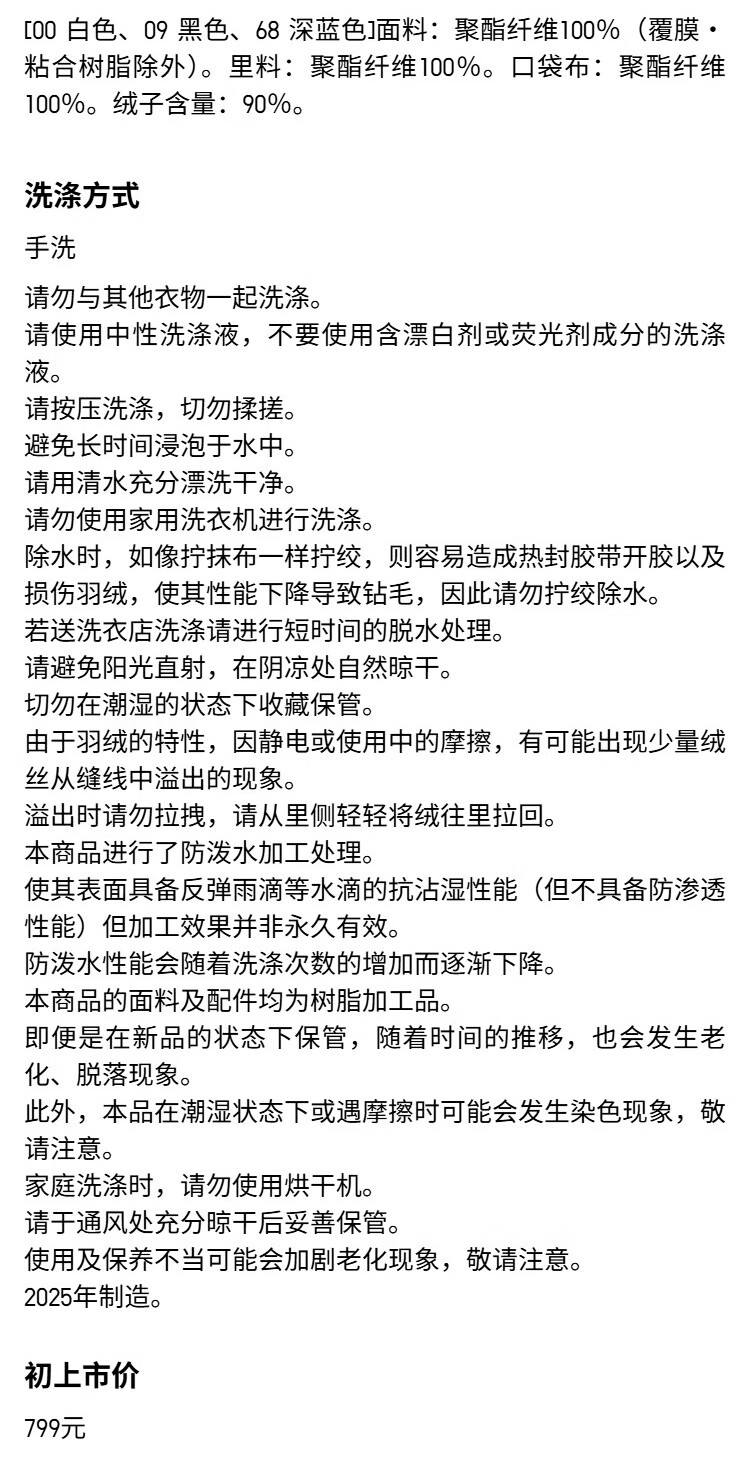 [00 白色、09 黑色、68 深蓝色]面料：聚酯纤维100%（覆膜・粘合树脂除外）。里料：聚酯纤维100%。口袋布：聚酯纤维100%。绒子含量：90%。

洗涤方式

手洗

请勿与其他衣物一起洗涤。
请使用中性洗涤液，不要使用含漂白剂或荧光剂成分的洗涤液。
请按压洗涤，切勿揉搓。
避免长时间浸泡于水中。
请用清水充分漂洗干净。
请勿使用家用洗衣机进行洗涤。
除水时，如像拧抹布一样拧绞，则容易造成热封胶带开胶以及损伤羽绒，使其性能下降导致钻毛，因此请勿拧绞除水。
若送洗衣店洗涤请进行短时间的脱水处理。
请避免阳光直射，在阴凉处自然晾干。
切勿在潮湿的状态下收藏保管。
由于羽绒的特性，因静电或使用中的摩擦，有可能出现少量绒丝从缝线中溢出的现象。
溢出时请勿拉拽，请从里侧轻轻将绒往里拉回。
本商品进行了防泼水加工处理。
使其表面具备反弹雨滴等水滴的抗沾湿性能（但不具备防渗透性能）但加工效果并非永久有效。
防泼水性能会随着洗涤次数的增加而逐渐下降。
本商品的面料及配件均为树脂加工品。
即便是在新品的状态下保管，随着时间的推移，也会发生老化、脱落现象。
此外，本品在潮湿状态下或遇摩擦时可能会发生染色现象，敬请注意。
家庭洗涤时，请勿使用烘干机。
请于通风处充分晾干后妥善保管。
使用及保养不当可能会加剧老化现象，敬请注意。
2025年制造。

初上市价

799元